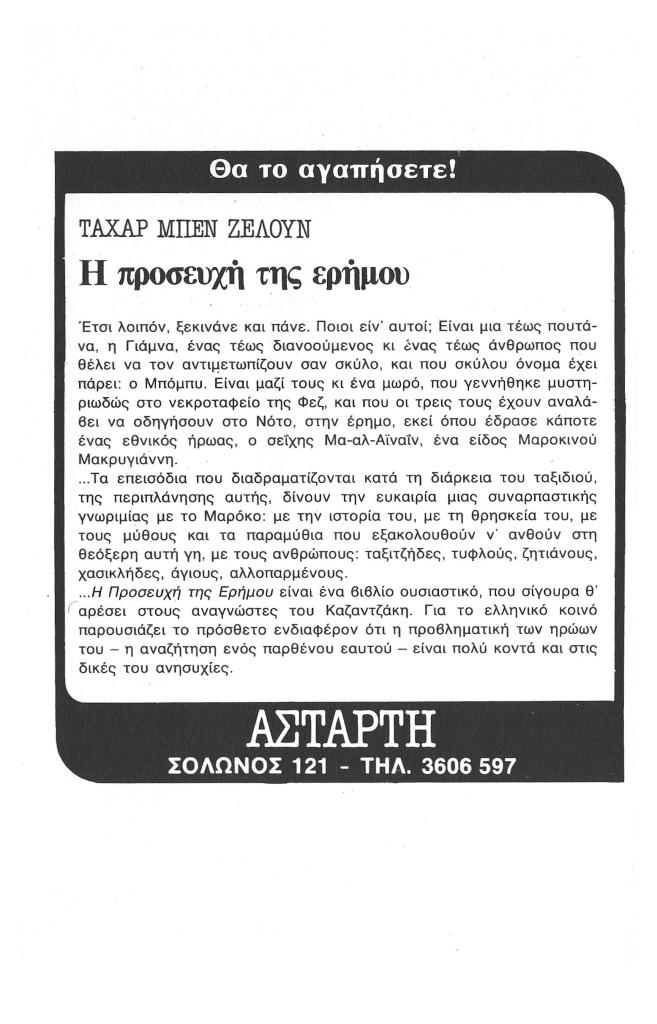 Θα το αγαπήσετε!

ΤΑΧΑΡ ΜΠΕΝ ΖΕΛΟΥΝ

Η προσευχή της ερήμου

Έτσι λοιπόν, ξεκινάνε και πάνε. Ποιοι είν' αυτοί; Είναι μια τέως πουτάνα, η Γιάμνα, ένας τέως διανοούμενος κι ένας τέως άνθρωπος που θέλει να τον αντιμετωπίζουν σαν σκύλο, και που σκύλου όνομα έχει πάρει: ο Μπόμπυ. Είναι μαζί τους κι ένα μωρό, που γεννήθηκε μυστηριωδώς στο νεκροταφείο της Φεζ, και που οι τρεις τους έχουν αναλάβει να οδηγήσουν στο Νότο, στην έρημο, εκεί όπου έδρασε κάποτε ένας εθνικός ήρωας, ο σεΐχης Μα-αλ-Αϊναΐν, ένα είδος Μαροκινού Μακρυγιάννη.
...Τα επεισόδια που διαδραματίζονται κατά τη διάρκεια του ταξιδιού, της περιπλάνησης αυτής, δίνουν την ευκαιρία μιας συναρπαστικής γνωριμίας με το Μαρόκο: με την ιστορία του, με τη θρησκεία του, με τους μύθους και τα παραμύθια που εξακολουθούν ν' ανθούν στη θεόξερη αυτή γη, με τους ανθρώπους: ταξιτζήδες, τυφλούς, ζητιάνους, χασικλήδες, άγιους, αλλοπαρμένους.
...Η Προσευχή της Ερήμου είναι ένα βιβλίο ουσιαστικό, που σίγουρα θ' αρέσει στους αναγνώστες του Καζαντζάκη. Για το ελληνικό κοινό παρουσιάζει το πρόσθετο ενδιαφέρον ότι η προβληματική των ηρώων του – η αναζήτηση ενός παρθένου εαυτού – είναι πολύ κοντά και στις δικές του ανησυχίες.

ΑΣΤΑΡΤΗ
ΣΟΛΩΝΟΣ 121 - ΤΗΛ. 3606 597